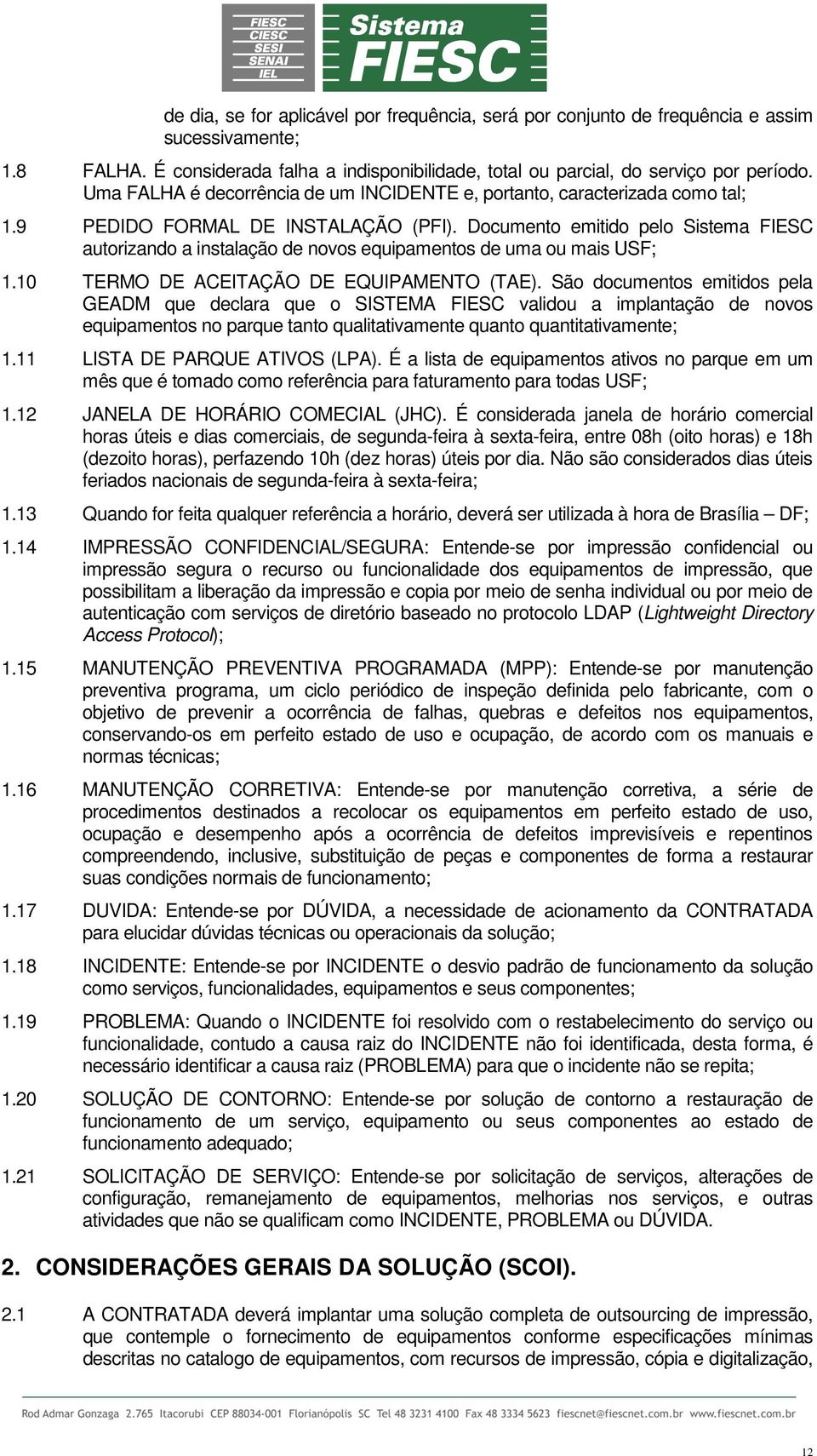 FIESC
CIESC
SESI
SENAI
IEL
Sistema FIESC

de dia, se for aplicável por frequência, será por conjunto de frequência e assim sucessivamente;

1.8 FALHA. É considerada falha a indisponibilidade, total ou parcial, do serviço por período. Uma FALHA é decorrência de um INCIDENTE e, portanto, caracterizada como tal;

1.9 PEDIDO FORMAL DE INSTALAÇÃO (PFI). Documento emitido pelo Sistema FIESC autorizando a instalação de novos equipamentos de uma ou mais USF;

1.10 TERMO DE ACEITAÇÃO DE EQUIPAMENTO (TAE). São documentos emitidos pela GEADM que declara que o SISTEMA FIESC validou a implantação de novos equipamentos no parque tanto qualitativamente quanto quantitativamente;

1.11 LISTA DE PARQUE ATIVOS (LPA). É a lista de equipamentos ativos no parque em um mês que é tomado como referência para faturamento para todas USF;

1.12 JANELA DE HORÁRIO COMECIAL (JHC). É considerada janela de horário comercial horas úteis e dias comerciais, de segunda-feira à sexta-feira, entre 08h (oito horas) e 18h (dezoito horas), perfazendo 10h (dez horas) úteis por dia. Não são considerados dias úteis feriados nacionais de segunda-feira à sexta-feira;

1.13 Quando for feita qualquer referência a horário, deverá ser utilizada à hora de Brasília – DF;

1.14 IMPRESSÃO CONFIDENCIAL/SEGURA: Entende-se por impressão confidencial ou impressão segura o recurso ou funcionalidade dos equipamentos de impressão, que possibilitam a liberação da impressão e copia por meio de senha individual ou por meio de autenticação com serviços de diretório baseado no protocolo LDAP (Lightweight Directory Access Protocol);

1.15 MANUTENÇÃO PREVENTIVA PROGRAMADA (MPP): Entende-se por manutenção preventiva programa, um ciclo periódico de inspeção definida pelo fabricante, com o objetivo de prevenir a ocorrência de falhas, quebras e defeitos nos equipamentos, conservando-os em perfeito estado de uso e ocupação, de acordo com os manuais e normas técnicas;

1.16 MANUTENÇÃO CORRETIVA: Entende-se por manutenção corretiva, a série de procedimentos destinados a recolocar os equipamentos em perfeito estado de uso, ocupação e desempenho após a ocorrência de defeitos imprevisíveis e repentinos compreendendo, inclusive, substituição de peças e componentes de forma a restaurar suas condições normais de funcionamento;

1.17 DUVIDA: Entende-se por DÚVIDA, a necessidade de acionamento da CONTRATADA para elucidar dúvidas técnicas ou operacionais da solução;

1.18 INCIDENTE: Entende-se por INCIDENTE o desvio padrão de funcionamento da solução como serviços, funcionalidades, equipamentos e seus componentes;

1.19 PROBLEMA: Quando o INCIDENTE foi resolvido com o restabelecimento do serviço ou funcionalidade, contudo a causa raiz do INCIDENTE não foi identificada, desta forma, é necessário identificar a causa raiz (PROBLEMA) para que o incidente não se repita;

1.20 SOLUÇÃO DE CONTORNO: Entende-se por solução de contorno a restauração de funcionamento de um serviço, equipamento ou seus componentes ao estado de funcionamento adequado;

1.21 SOLICITAÇÃO DE SERVIÇO: Entende-se por solicitação de serviços, alterações de configuração, remanejamento de equipamentos, melhorias nos serviços, e outras atividades que não se qualificam como INCIDENTE, PROBLEMA ou DÚVIDA.

2. CONSIDERAÇÕES GERAIS DA SOLUÇÃO (SCOI).

2.1 A CONTRATADA deverá implantar uma solução completa de outsourcing de impressão, que contemple o fornecimento de equipamentos conforme especificações mínimas descritas no catalogo de equipamentos, com recursos de impressão, cópia e digitalização,

Rod Admar Gonzaga 2.765 Itacorubi CEP 88034-001 Florianópolis SC Tel 48 3231 4100 Fax 48 3334 5623 fiescnet@fiescnet.com.br www.fiescnet.com.br

12